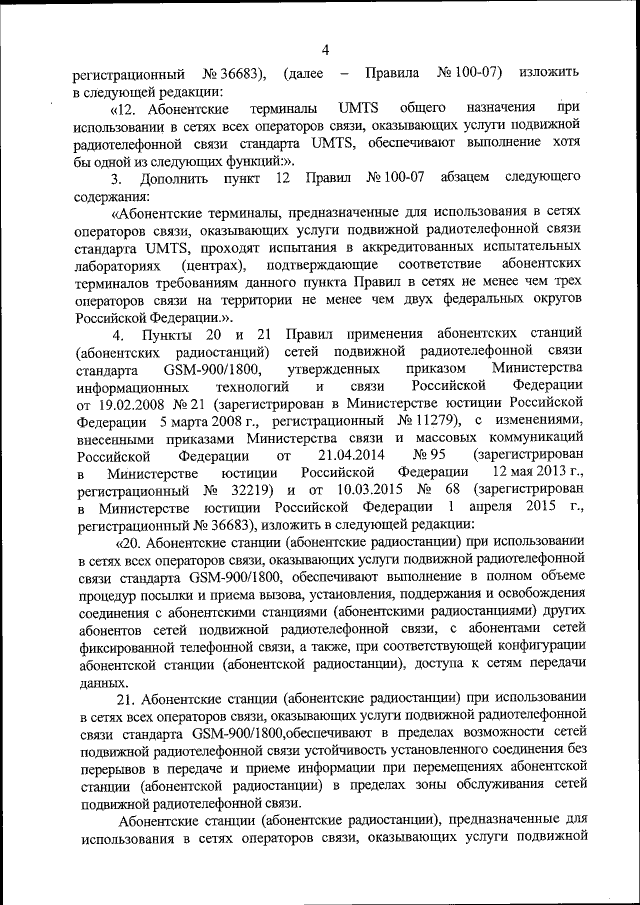 4

регистрационный № 36683), (далее – Правила № 100-07) изложить в следующей редакции:

«12. Абонентские терминалы UMTS общего назначения при использовании в сетях всех операторов связи, оказывающих услуги подвижной радиотелефонной связи стандарта UMTS, обеспечивают выполнение хотя бы одной из следующих функций:».

3. Дополнить пункт 12 Правил № 100-07 абзацем следующего содержания:

«Абонентские терминалы, предназначенные для использования в сетях операторов связи, оказывающих услуги подвижной радиотелефонной связи стандарта UMTS, проходят испытания в аккредитованных испытательных лабораториях (центрах), подтверждающие соответствие абонентских терминалов требованиям данного пункта Правил в сетях не менее чем трех операторов связи на территории не менее чем двух федеральных округов Российской Федерации.».

4. Пункты 20 и 21 Правил применения абонентских станций (абонентских радиостанций) сетей подвижной радиотелефонной связи стандарта GSM-900/1800, утвержденных приказом Министерства информационных технологий и связи Российской Федерации от 19.02.2008 № 21 (зарегистрирован в Министерстве юстиции Российской Федерации 5 марта 2008 г., регистрационный № 11279), с изменениями, внесенными приказами Министерства связи и массовых коммуникаций Российской Федерации от 21.04.2014 № 95 (зарегистрирован в Министерстве юстиции Российской Федерации 12 мая 2013 г., регистрационный № 32219) и от 10.03.2015 № 68 (зарегистрирован в Министерстве юстиции Российской Федерации 1 апреля 2015 г., регистрационный № 36683), изложить в следующей редакции:

«20. Абонентские станции (абонентские радиостанции) при использовании в сетях всех операторов связи, оказывающих услуги подвижной радиотелефонной связи стандарта GSM-900/1800, обеспечивают выполнение в полном объеме процедур посылки и приема вызова, установления, поддержания и освобождения соединения с абонентскими станциями (абонентскими радиостанциями) других абонентов сетей подвижной радиотелефонной связи, с абонентами сетей фиксированной телефонной связи, а также, при соответствующей конфигурации абонентской станции (абонентской радиостанции), доступа к сетям передачи данных.

21. Абонентские станции (абонентские радиостанции) при использовании в сетях всех операторов связи, оказывающих услуги подвижной радиотелефонной связи стандарта GSM-900/1800,обеспечивают в пределах возможности сетей подвижной радиотелефонной связи устойчивость установленного соединения без перерывов в передаче и приеме информации при перемещениях абонентской станции (абонентской радиостанции) в пределах зоны обслуживания сетей подвижной радиотелефонной связи.

Абонентские станции (абонентские радиостанции), предназначенные для использования в сетях операторов связи, оказывающих услуги подвижной